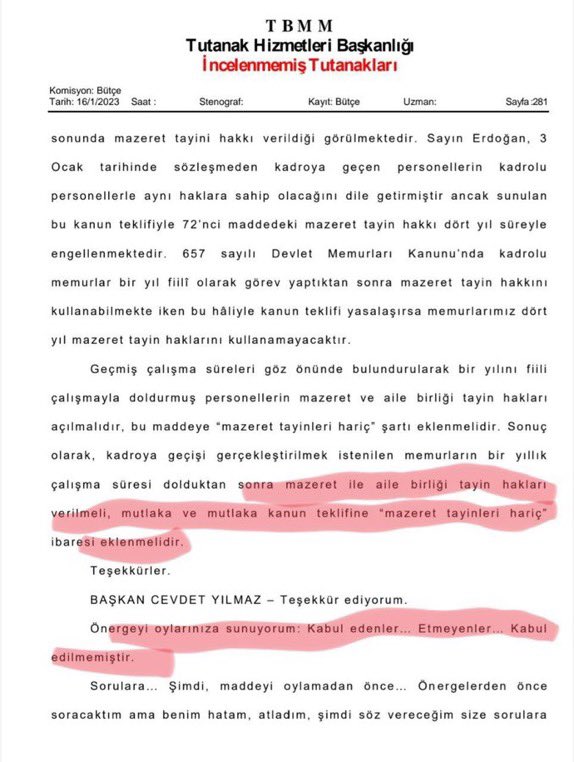 T B M M
Tutanak Hizmetleri Başkanlığı
İncelenmemiş Tutanakları

Komisyon: Bütçe
Tarih: 16/1/2023 Saat : Stenograf: Kayıt: Bütçe Uzman: Sayfa :281

sonunda mazeret tayini hakkı verildiği görülmektedir. Sayın Erdoğan, 3 Ocak tarihinde sözleşmeden kadroya geçen personellerin kadrolu personellerle aynı haklara sahip olacağını dile getirmiştir ancak sunulan bu kanun teklifiyle 72'nci maddedeki mazeret tayin hakkı dört yıl süreyle engellenmektedir. 657 sayılı Devlet Memurları Kanunu'nda kadrolu memurlar bir yıl fiilî olarak görev yaptıktan sonra mazeret tayin hakkını kullanabilmekte iken bu hâliyle kanun teklifi yasalaşırsa memurlarımız dört yıl mazeret tayin haklarını kullanamayacaktır.

Geçmiş çalışma süreleri göz önünde bulundurularak bir yılını fiili çalışmayla doldurmuş personellerin mazeret ve aile birliği tayin hakları açılmalıdır, bu maddeye "mazeret tayinleri hariç" şartı eklenmelidir. Sonuç olarak, kadroya geçişi gerçekleştirilmek istenilen memurların bir yıllık çalışma süresi dolduktan sonra mazeret ile aile birliği tayin hakları verilmeli, mutlaka ve mutlaka kanun teklifine "mazeret tayinleri hariç" ibaresi eklenmelidir.

Teşekkürler.

BAŞKAN CEVDET YILMAZ – Teşekkür ediyorum.

Önergeyi oylarınıza sunuyorum: Kabul edenler... Etmeyenler... Kabul edilmemiştir.

Sorulara... Şimdi, maddeyi oylamadan önce... Önergelerden önce soracaktım ama benim hatam, atladım, şimdi söz vereceğim size sorulara